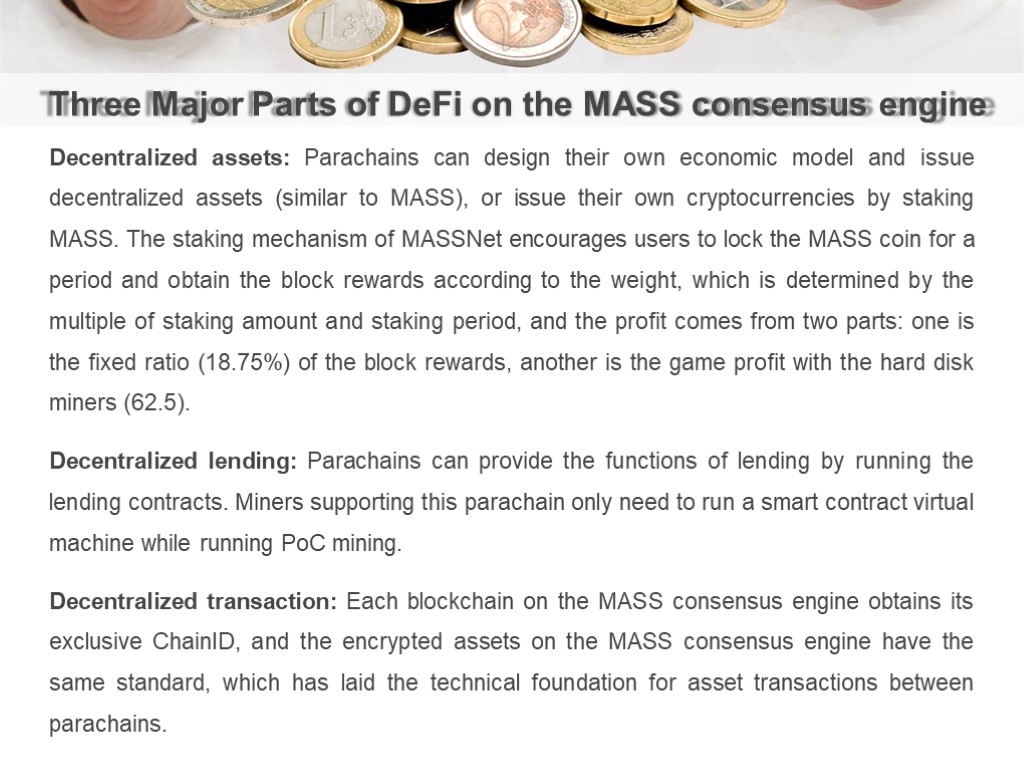 Three Major Parts of DeFi on the MASS consensus engine

Decentralized assets: Parachains can design their own economic model and issue decentralized assets (similar to MASS), or issue their own cryptocurrencies by staking MASS. The staking mechanism of MASSNet encourages users to lock the MASS coin for a period and obtain the block rewards according to the weight, which is determined by the multiple of staking amount and staking period, and the profit comes from two parts: one is the fixed ratio (18.75%) of the block rewards, another is the game profit with the hard disk miners (62.5).

Decentralized lending: Parachains can provide the functions of lending by running the lending contracts. Miners supporting this parachain only need to run a smart contract virtual machine while running PoC mining.

Decentralized transaction: Each blockchain on the MASS consensus engine obtains its exclusive ChainID, and the encrypted assets on the MASS consensus engine have the same standard, which has laid the technical foundation for asset transactions between parachains.